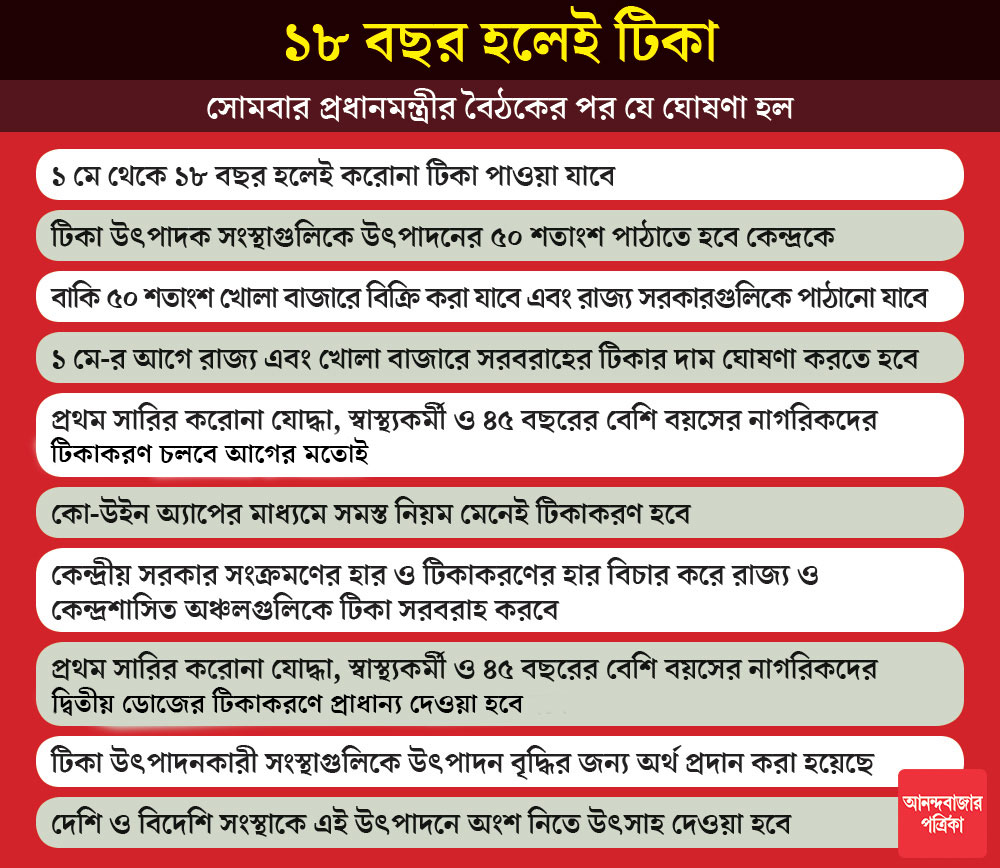 ১৮ বছর হলেই টিকা

সোমবার প্রধানমন্ত্রীর বৈঠকের পর যে ঘোষণা হল

১ মে থেকে ১৮ বছর হলেই করোনা টিকা পাওয়া যাবে

টিকা উৎপাদক সংস্থাগুলিকে উৎপাদনের ৫০ শতাংশ পাঠাতে হবে কেন্দ্রকে

বাকি ৫০ শতাংশ খোলা বাজারে বিক্রি করা যাবে এবং রাজ্য সরকারগুলিকে পাঠানো যাবে

১ মে-র আগে রাজ্য এবং খোলা বাজারে সরবরাহের টিকার দাম ঘোষণা করতে হবে

প্রথম সারির করোনা যোদ্ধা, স্বাস্থ্যকর্মী ও ৪৫ বছরের বেশি বয়সের নাগরিকদের টিকাকরণ চলবে আগের মতোই

কো-উইন অ্যাপের মাধ্যমে সমস্ত নিয়ম মেনেই টিকাকরণ হবে

কেন্দ্রীয় সরকার সংক্রমণের হার ও টিকাকরণের হার বিচার করে রাজ্য ও কেন্দ্রশাসিত অঞ্চলগুলিকে টিকা সরবরাহ করবে

প্রথম সারির করোনা যোদ্ধা, স্বাস্থ্যকর্মী ও ৪৫ বছরের বেশি বয়সের নাগরিকদের দ্বিতীয় ডোজের টিকাকরণে প্রাধান্য দেওয়া হবে

টিকা উৎপাদনকারী সংস্থাগুলিকে উৎপাদন বৃদ্ধির জন্য অর্থ প্রদান করা হয়েছে

দেশি ও বিদেশি সংস্থাকে এই উৎপাদনে অংশ নিতে উৎসাহ দেওয়া হবে

আনন্দবাজার পত্রিকা